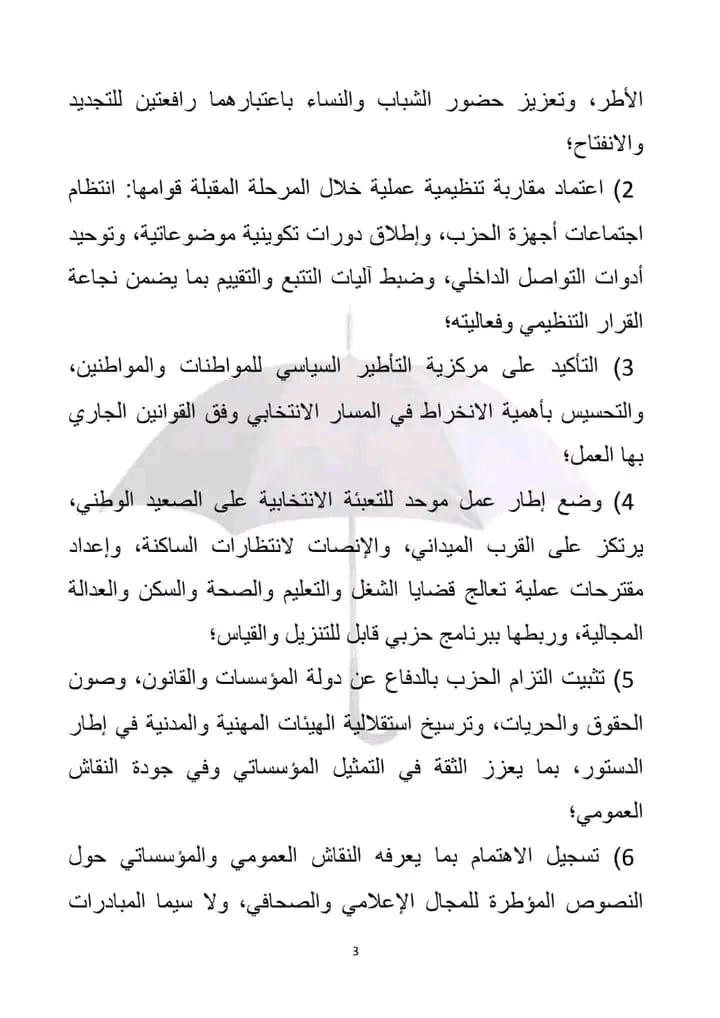 الأطر، وتعزيز حضور الشباب والنساء باعتبارهما رافعتين للتجديد والانفتاح؛

2) اعتماد مقاربة تنظيمية عملية خلال المرحلة المقبلة قوامها: انتظام اجتماعات أجهزة الحزب، وإطلاق دورات تكوينية موضوعاتية، وتوحيد أدوات التواصل الداخلي، وضبط آليات التتبع والتقييم بما يضمن نجاعة القرار التنظيمي وفعاليته؛

3) التأكيد على مركزية التأطير السياسي للمواطنات والمواطنين، والتحسيس بأهمية الانخراط في المسار الانتخابي وفق القوانين الجاري بها العمل؛

4) وضع إطار عمل موحد للتعبئة الانتخابية على الصعيد الوطني، يرتكز على القرب الميداني، والإنصات لانتظارات الساكنة، وإعداد مقترحات عملية تعالج قضايا الشغل والتعليم والصحة والسكن والعدالة المجالية، وربطها ببرنامج حزبي قابل للتنزيل والقياس؛

5) تثبيت التزام الحزب بالدفاع عن دولة المؤسسات والقانون، وصون الحقوق والحريات، وترسيخ استقلالية الهيئات المهنية والمدنية في إطار الدستور، بما يعزز الثقة في التمثيل المؤسساتي وفي جودة النقاش العمومي؛

6) تسجيل الاهتمام بما يعرفه النقاش العمومي والمؤسساتي حول النصوص المؤطرة للمجال الإعلامي والصحافي، ولا سيما المبادرات

3